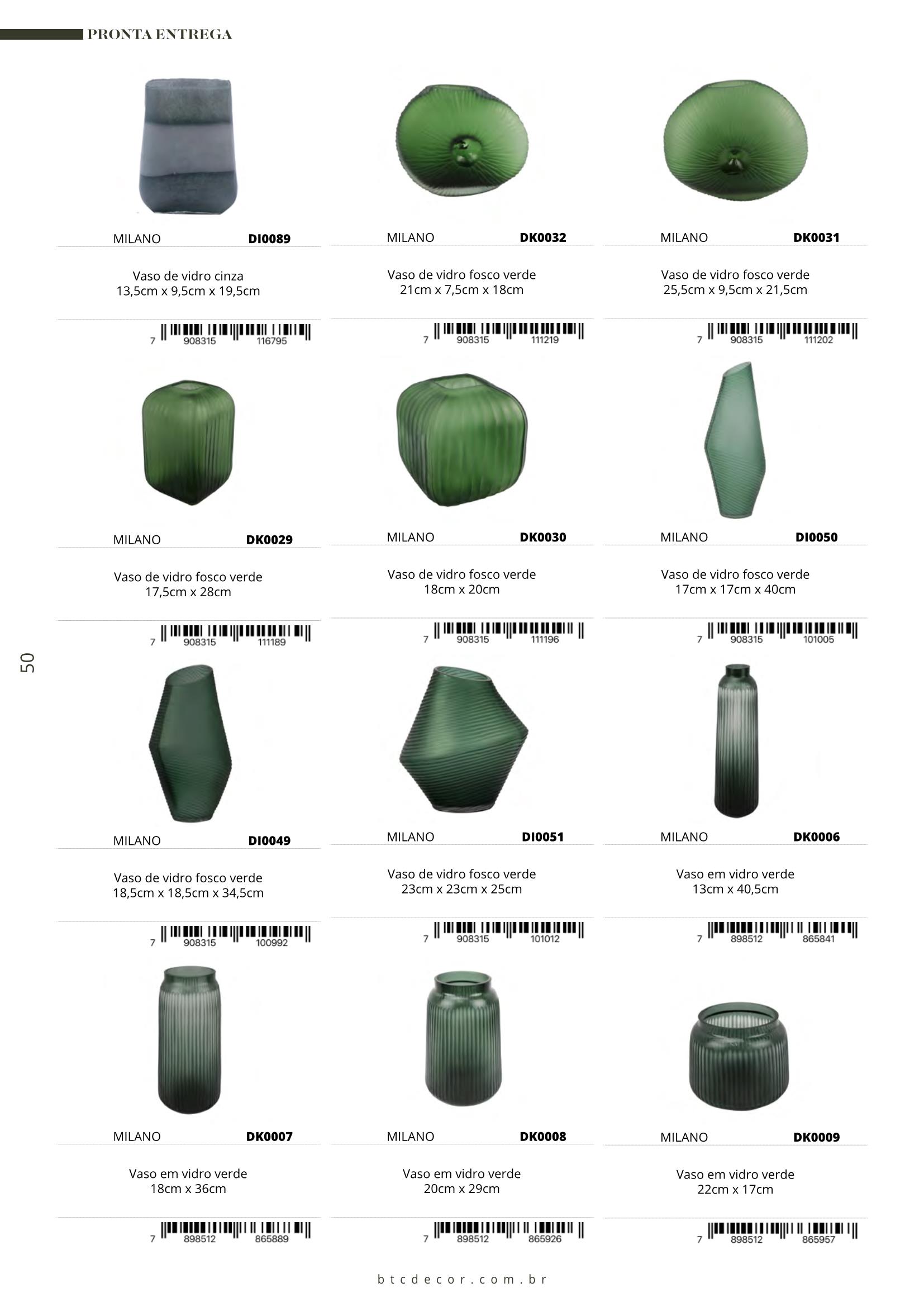 PRONTA ENTREGA

MILANO DI0089

Vaso de vidro cinza
13,5cm x 9,5cm x 19,5cm

7 908315 116795

MILANO DK0032

Vaso de vidro fosco verde
21cm x 7,5cm x 18cm

7 908315 111219

MILANO DK0031

Vaso de vidro fosco verde
25,5cm x 9,5cm x 21,5cm

7 908315 111202

MILANO DK0029

Vaso de vidro fosco verde
17,5cm x 28cm

7 908315 111189

MILANO DK0030

Vaso de vidro fosco verde
18cm x 20cm

7 908315 111196

MILANO DI0050

Vaso de vidro fosco verde
17cm x 17cm x 40cm

7 908315 101005

50

MILANO DI0049

Vaso de vidro fosco verde
18,5cm x 18,5cm x 34,5cm

7 908315 100992

MILANO DI0051

Vaso de vidro fosco verde
23cm x 23cm x 25cm

7 908315 101012

MILANO DK0006

Vaso em vidro verde
13cm x 40,5cm

7 898512 865841

MILANO DK0007

Vaso em vidro verde
18cm x 36cm

7 898512 865889

MILANO DK0008

Vaso em vidro verde
20cm x 29cm

7 898512 865926

MILANO DK0009

Vaso em vidro verde
22cm x 17cm

7 898512 865957

btcdecor.com.br